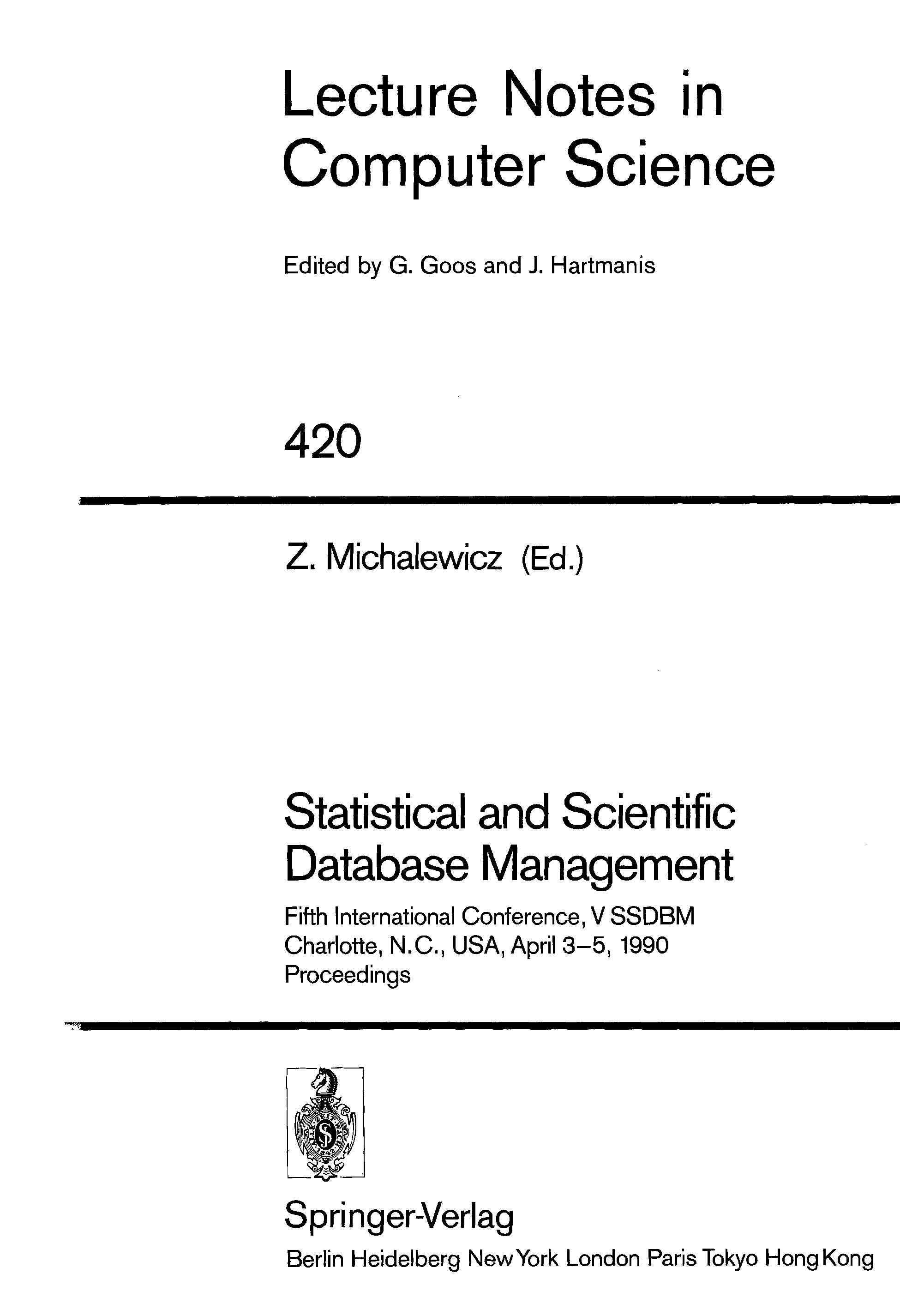 Lecture Notes in Computer Science

Edited by G. Goos and J. Hartmanis

420

Z. Michalewicz (Ed.)

Statistical and Scientific Database Management

Fifth International Conference, V SSDBM
Charlotte, N.C., USA, April 3–5, 1990
Proceedings

Springer-Verlag

Berlin Heidelberg New York London Paris Tokyo Hong Kong